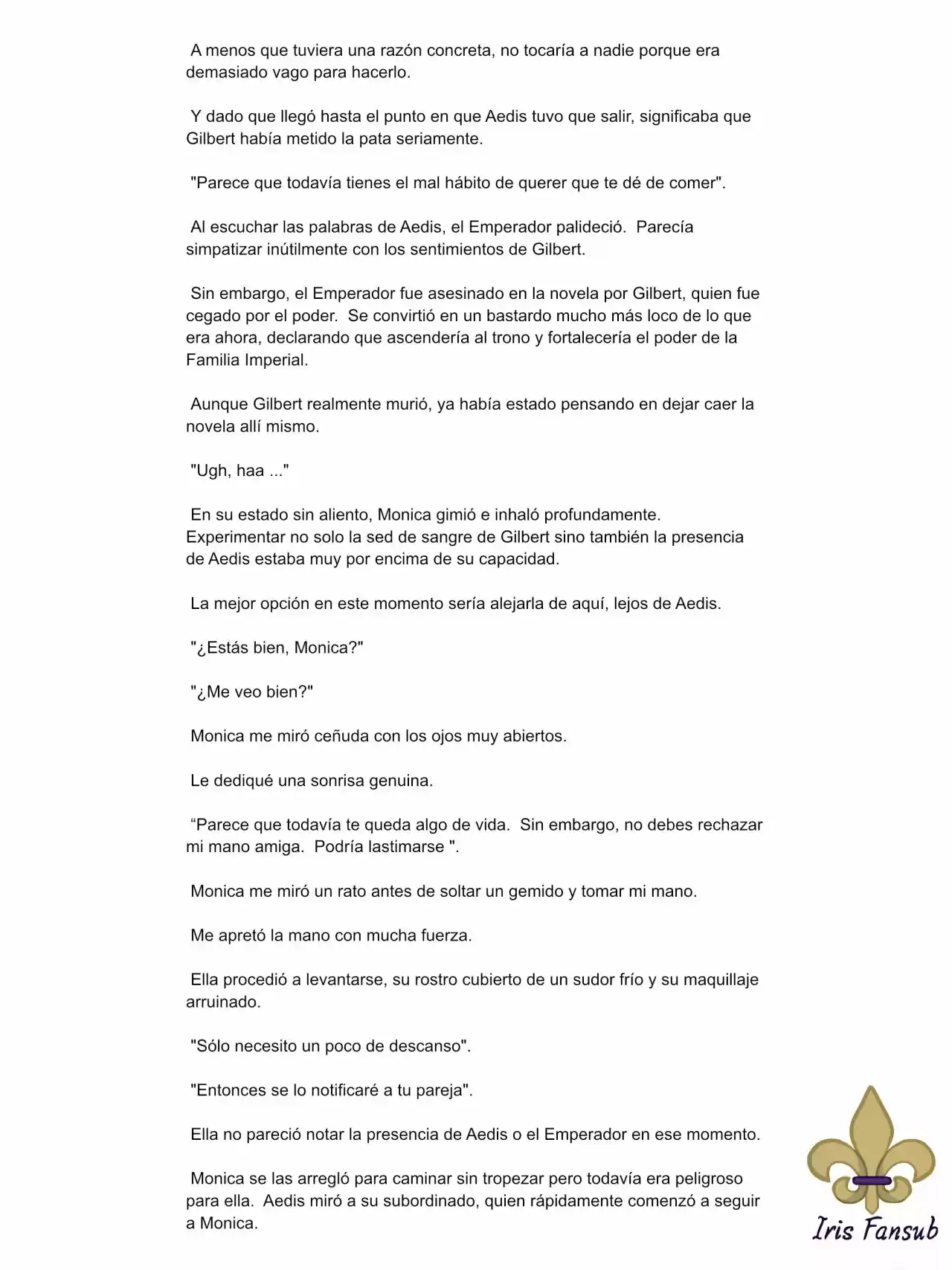 A menos que tuviera una razón concreta, no tocaría a nadie porque era demasiado vago para hacerlo.

Y dado que llegó hasta el punto en que Aedis tuvo que salir, significaba que Gilbert había metido la pata seriamente.

"Parece que todavía tienes el mal hábito de querer que te dé de comer".

Al escuchar las palabras de Aedis, el Emperador palideció. Parecía simpatizar inútilmente con los sentimientos de Gilbert.

Sin embargo, el Emperador fue asesinado en la novela por Gilbert, quien fue cegado por el poder. Se convirtió en un bastardo mucho más loco de lo que era ahora, declarando que ascendería al trono y fortalecería el poder de la Familia Imperial.

Aunque Gilbert realmente murió, ya había estado pensando en dejar caer la novela allí mismo.

"Ugh, haa ..."

En su estado sin aliento, Monica gimió e inhaló profundamente. Experimentar no solo la sed de sangre de Gilbert sino también la presencia de Aedis estaba muy por encima de su capacidad.

La mejor opción en este momento sería alejarla de aquí, lejos de Aedis.

"¿Estás bien, Monica?"

"¿Me veo bien?"

Monica me miró ceñuda con los ojos muy abiertos.

Le dediqué una sonrisa genuina.

“Parece que todavía te queda algo de vida. Sin embargo, no debes rechazar mi mano amiga. Podría lastimarse ".

Monica me miró un rato antes de soltar un gemido y tomar mi mano.

Me apretó la mano con mucha fuerza.

Ella procedió a levantarse, su rostro cubierto de un sudor frío y su maquillaje arruinado.

"Sólo necesito un poco de descanso".

"Entonces se lo notificaré a tu pareja".

Ella no pareció notar la presencia de Aedis o el Emperador en ese momento.

Monica se las arregló para caminar sin tropezar pero todavía era peligroso para ella. Aedis miró a su subordinado, quien rápidamente comenzó a seguir a Monica.

Iris Fansub